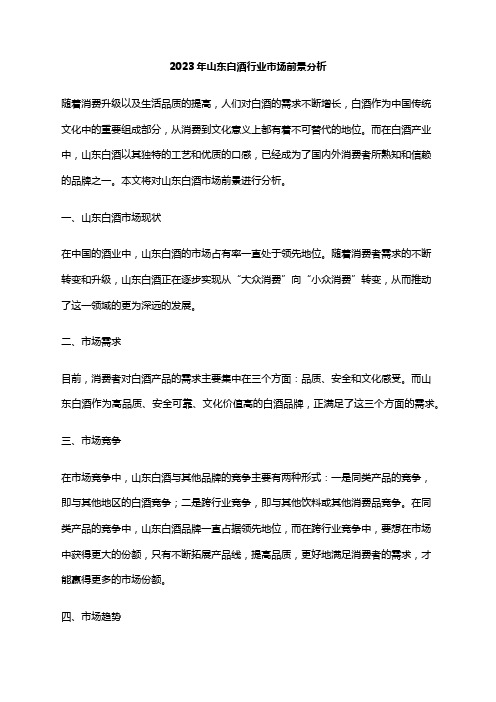 2023年山东白酒行业市场前景分析

随着消费升级以及生活品质的提高，人们对白酒的需求不断增长，白酒作为中国传统文化中的重要组成部分，从消费到文化意义上都有着不可替代的地位。而在白酒产业中，山东白酒以其独特的工艺和优质的口感，已经成为了国内外消费者所熟知和信赖的品牌之一。本文将对山东白酒市场前景进行分析。

一、山东白酒市场现状

在中国的酒业中，山东白酒的市场占有率一直处于领先地位。随着消费者需求的不断转变和升级，山东白酒正在逐步实现从“大众消费”向“小众消费”转变，从而推动了这一领域的更为深远的发展。

二、市场需求

目前，消费者对白酒产品的需求主要集中在三个方面：品质、安全和文化感受。而山东白酒作为高品质、安全可靠、文化价值高的白酒品牌，正满足了这三个方面的需求。

三、市场竞争

在市场竞争中，山东白酒与其他品牌的竞争主要有两种形式：一是同类产品的竞争，即与其他地区的白酒竞争；二是跨行业竞争，即与其他饮料或其他消费品竞争。在同类产品的竞争中，山东白酒品牌一直占据领先地位，而在跨行业竞争中，要想在市场中获得更大的份额，只有不断拓展产品线，提高品质，更好地满足消费者的需求，才能赢得更多的市场份额。

四、市场趋势